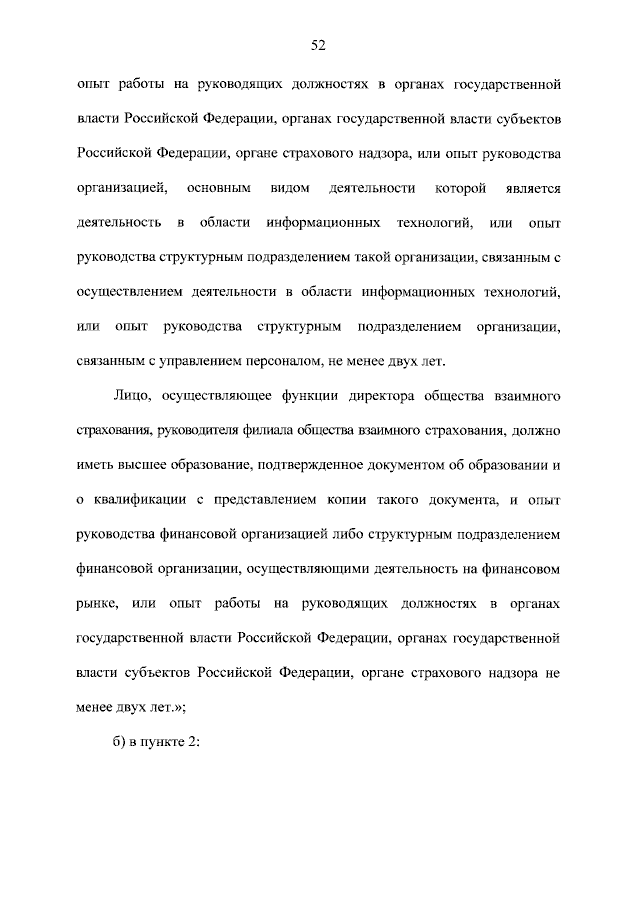 52

опыт работы на руководящих должностях в органах государственной власти Российской Федерации, органах государственной власти субъектов Российской Федерации, органе страхового надзора, или опыт руководства организацией, основным видом деятельности которой является деятельность в области информационных технологий, или опыт руководства структурным подразделением такой организации, связанным с осуществлением деятельности в области информационных технологий, или опыт руководства структурным подразделением организации, связанным с управлением персоналом, не менее двух лет.

Лицо, осуществляющее функции директора общества взаимного страхования, руководителя филиала общества взаимного страхования, должно иметь высшее образование, подтвержденное документом об образовании и о квалификации с представлением копии такого документа, и опыт руководства финансовой организацией либо структурным подразделением финансовой организации, осуществляющими деятельность на финансовом рынке, или опыт работы на руководящих должностях в органах государственной власти Российской Федерации, органах государственной власти субъектов Российской Федерации, органе страхового надзора не менее двух лет.»;

б) в пункте 2: